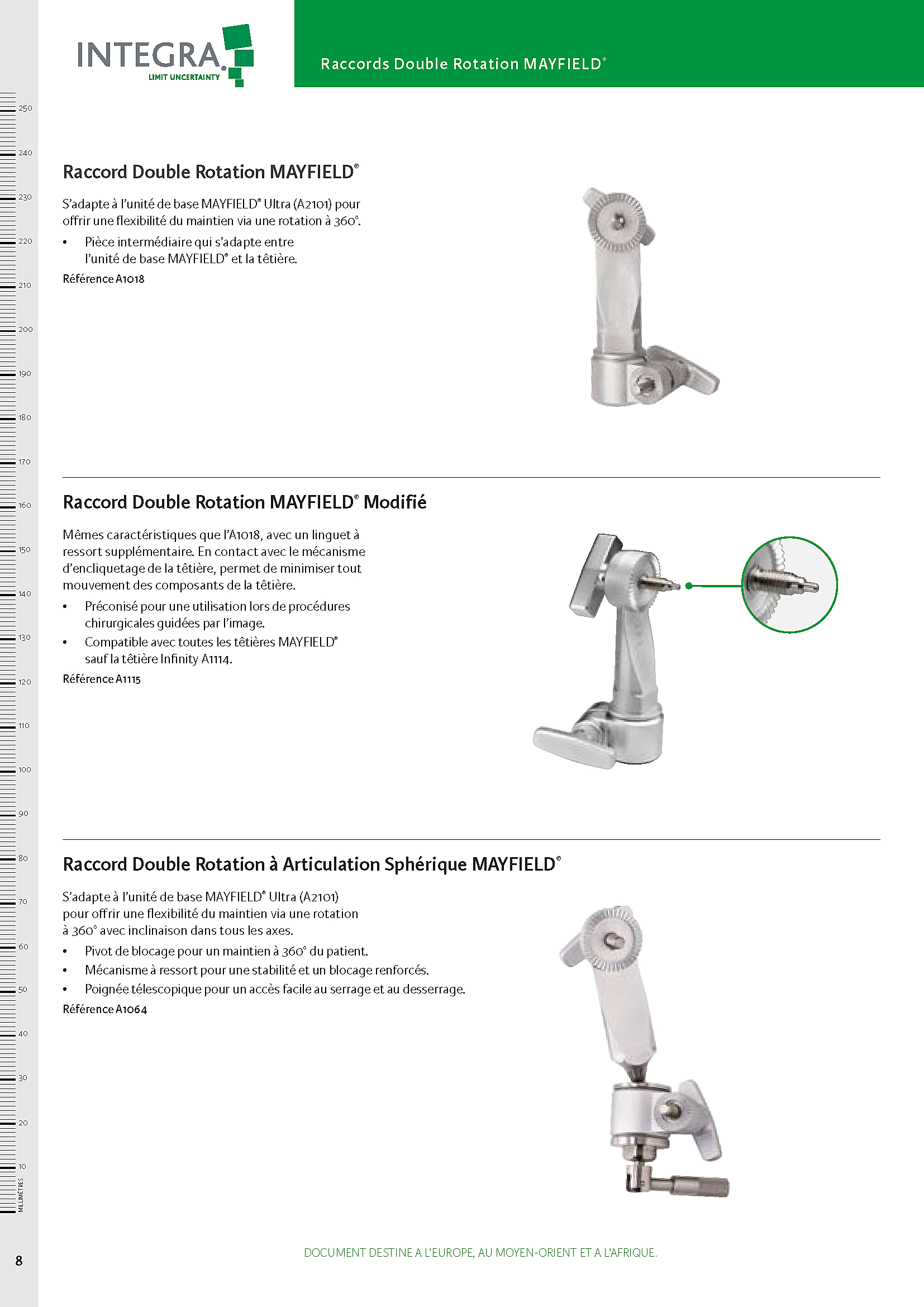 INTEGRA
LIMIT UNCERTAINTY

Raccords Double Rotation MAYFIELD®

250
240
230
220
210
200
190
180
170
160
150
140
130
120
110
100
90
80
70
60
50
40
30
20
10
MILLIMÈTRES

Raccord Double Rotation MAYFIELD®

S'adapte à l'unité de base MAYFIELD® Ultra (A2101) pour offrir une flexibilité du maintien via une rotation à 360°.

• Pièce intermédiaire qui s'adapte entre l'unité de base MAYFIELD® et la têtière.

Référence A1018

Raccord Double Rotation MAYFIELD® Modifié

Mêmes caractéristiques que l'A1018, avec un linguet à ressort supplémentaire. En contact avec le mécanisme d'encliquetage de la têtière, permet de minimiser tout mouvement des composants de la têtière.

• Préconisé pour une utilisation lors de procédures chirurgicales guidées par l'image.
• Compatible avec toutes les têtières MAYFIELD® sauf la têtière Infinity A1114.

Référence A1115

Raccord Double Rotation à Articulation Sphérique MAYFIELD®

S'adapte à l'unité de base MAYFIELD® Ultra (A2101) pour offrir une flexibilité du maintien via une rotation à 360° avec inclinaison dans tous les axes.

• Pivot de blocage pour un maintien à 360° du patient.
• Mécanisme à ressort pour une stabilité et un blocage renforcés.
• Poignée télescopique pour un accès facile au serrage et au desserrage.

Référence A1064

8

DOCUMENT DESTINE A L'EUROPE, AU MOYEN-ORIENT ET A L'AFRIQUE.